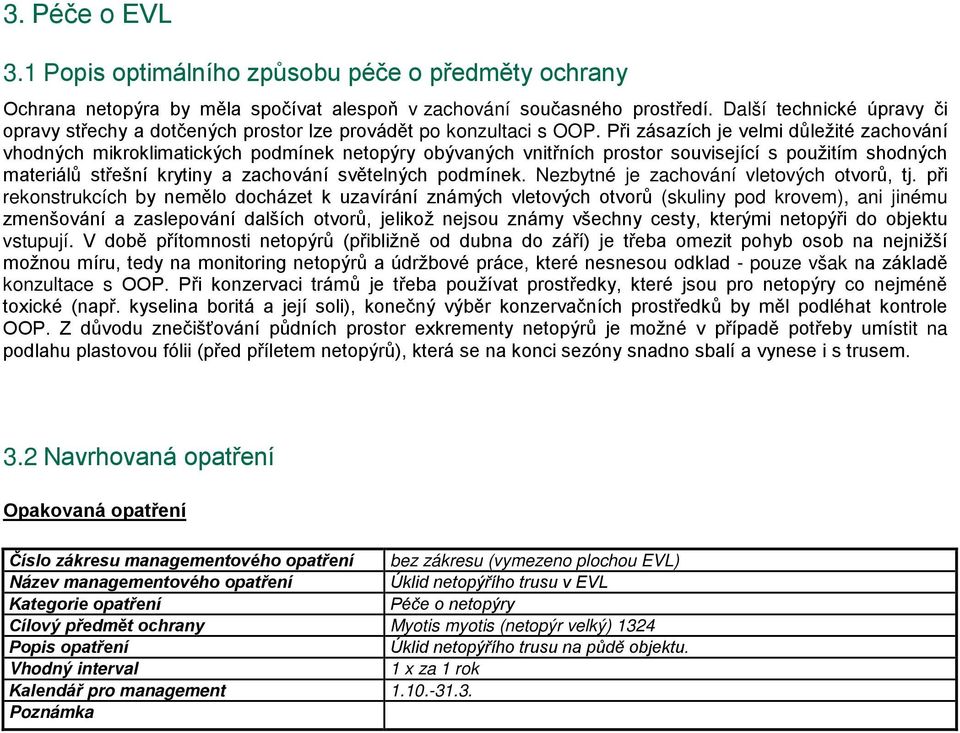 3. Péče o EVL

3.1 Popis optimálního způsobu péče o předměty ochrany

Ochrana netopýra by měla spočívat alespoň v zachování současného prostředí. Další technické úpravy či opravy střechy a dotčených prostor lze provádět po konzultaci s OOP. Při zásazích je velmi důležité zachování vhodných mikroklimatických podmínek netopýry obývaných vnitřních prostor související s použitím shodných materiálů střešní krytiny a zachování světelných podmínek. Nezbytné je zachování vletových otvorů, tj. při rekonstrukcích by nemělo docházet k uzavírání známých vletových otvorů (skuliny pod krovem), ani jinému zmenšování a zaslepování dalších otvorů, jelikož nejsou známy všechny cesty, kterými netopýři do objektu vstupují. V době přítomnosti netopýrů (přibližně od dubna do září) je třeba omezit pohyb osob na nejnižší možnou míru, tedy na monitoring netopýrů a údržbové práce, které nesnesou odklad - pouze však na základě konzultace s OOP. Při konzervaci trámů je třeba používat prostředky, které jsou pro netopýry co nejméně toxické (např. kyselina boritá a její soli), konečný výběr konzervačních prostředků by měl podléhat kontrole OOP. Z důvodu znečišťování půdních prostor exkrementy netopýrů je možné v případě potřeby umístit na podlahu plastovou fólii (před příletem netopýrů), která se na konci sezóny snadno sbalí a vynese i s trusem.

3.2 Navrhovaná opatření

Opakovaná opatření

| Číslo zákresu managementového opatření | bez zákresu (vymezeno plochou EVL) |
|---|---|
| Název managementového opatření | Úklid netopýřího trusu v EVL |
| Kategorie opatření | Péče o netopýry |
| Cílový předmět ochrany | Myotis myotis (netopýr velký) 1324 |
| Popis opatření | Úklid netopýřího trusu na půdě objektu. |
| Vhodný interval | 1 x za 1 rok |
| Kalendář pro management | 1.10.-31.3. |
| Poznámka | |